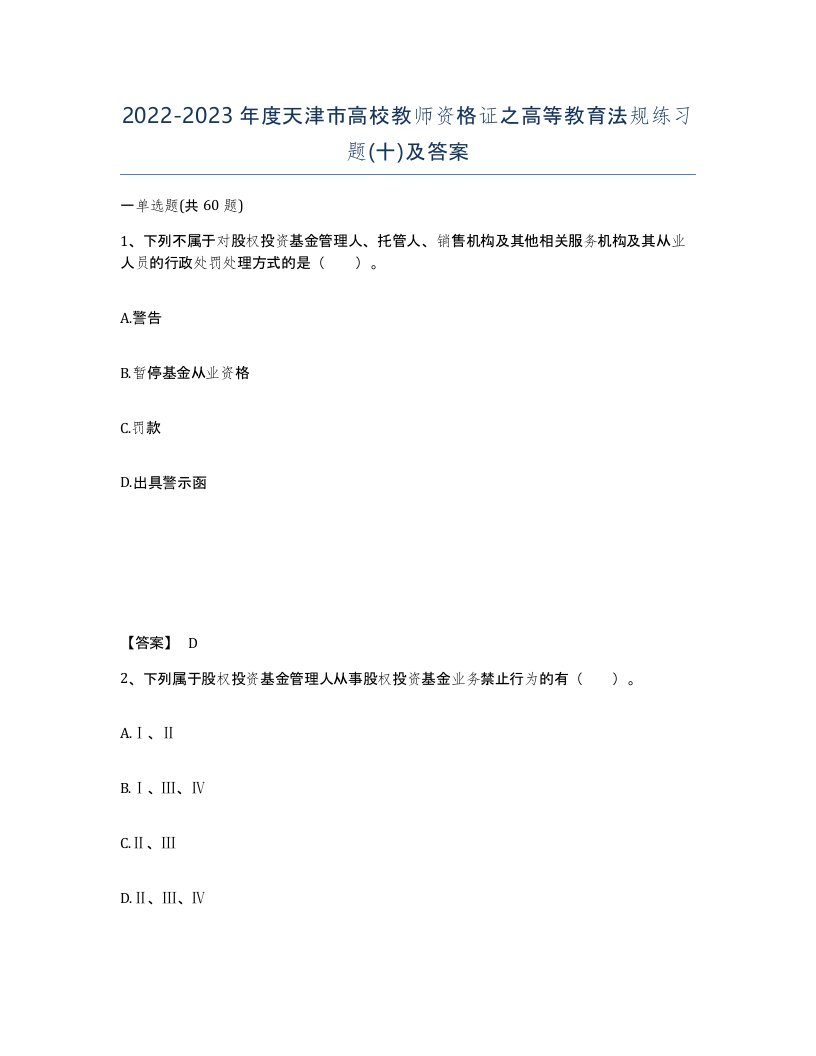 2022-2023年度天津市高校教师资格证之高等教育法规练习题(十)及答案

一单选题(共 60 题)

1、下列不属于对股权投资基金管理人、托管人、销售机构及其他相关服务机构及其从业人员的行政处罚处理方式的是（　　）。

A.警告

B.暂停基金从业资格

C.罚款

D.出具警示函

【答案】 D

2、下列属于股权投资基金管理人从事股权投资基金业务禁止行为的有（　　）。

A.Ⅰ、Ⅱ

B.Ⅰ、Ⅲ、Ⅳ

C.Ⅱ、Ⅲ

D.Ⅱ、Ⅲ、Ⅳ